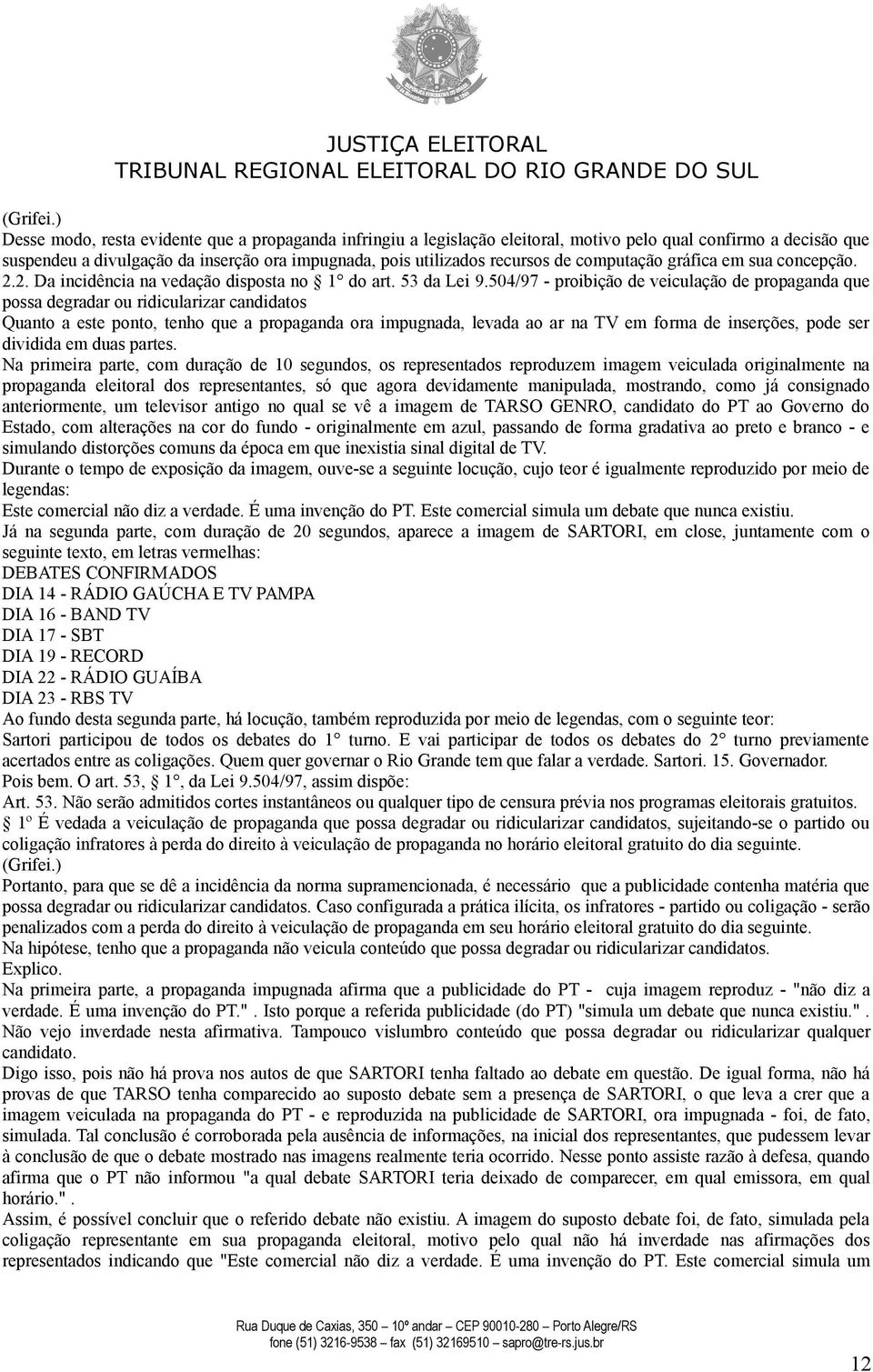 JUSTIÇA ELEITORAL
TRIBUNAL REGIONAL ELEITORAL DO RIO GRANDE DO SUL

(Grifei.)
Desse modo, resta evidente que a propaganda infringiu a legislação eleitoral, motivo pelo qual confirmo a decisão que suspendeu a divulgação da inserção ora impugnada, pois utilizados recursos de computação gráfica em sua concepção.
2.2. Da incidência na vedação disposta no § 1° do art. 53 da Lei 9.504/97 - proibição de veiculação de propaganda que possa degradar ou ridicularizar candidatos
Quanto a este ponto, tenho que a propaganda ora impugnada, levada ao ar na TV em forma de inserções, pode ser dividida em duas partes.
Na primeira parte, com duração de 10 segundos, os representados reproduzem imagem veiculada originalmente na propaganda eleitoral dos representantes, só que agora devidamente manipulada, mostrando, como já consignado anteriormente, um televisor antigo no qual se vê a imagem de TARSO GENRO, candidato do PT ao Governo do Estado, com alterações na cor do fundo - originalmente em azul, passando de forma gradativa ao preto e branco - e simulando distorções comuns da época em que inexistia sinal digital de TV.
Durante o tempo de exposição da imagem, ouve-se a seguinte locução, cujo teor é igualmente reproduzido por meio de legendas:
Este comercial não diz a verdade. É uma invenção do PT. Este comercial simula um debate que nunca existiu.
Já na segunda parte, com duração de 20 segundos, aparece a imagem de SARTORI, em close, juntamente com o seguinte texto, em letras vermelhas:
DEBATES CONFIRMADOS
DIA 14 - RÁDIO GAÚCHA E TV PAMPA
DIA 16 - BAND TV
DIA 17 - SBT
DIA 19 - RECORD
DIA 22 - RÁDIO GUAÍBA
DIA 23 - RBS TV
Ao fundo desta segunda parte, há locução, também reproduzida por meio de legendas, com o seguinte teor:
Sartori participou de todos os debates do 1° turno. E vai participar de todos os debates do 2° turno previamente acertados entre as coligações. Quem quer governar o Rio Grande tem que falar a verdade. Sartori. 15. Governador.
Pois bem. O art. 53, § 1°, da Lei 9.504/97, assim dispõe:
Art. 53. Não serão admitidos cortes instantâneos ou qualquer tipo de censura prévia nos programas eleitorais gratuitos.
§ 1º É vedada a veiculação de propaganda que possa degradar ou ridicularizar candidatos, sujeitando-se o partido ou coligação infratores à perda do direito à veiculação de propaganda no horário eleitoral gratuito do dia seguinte.
(Grifei.)
Portanto, para que se dê a incidência da norma supramencionada, é necessário que a publicidade contenha matéria que possa degradar ou ridicularizar candidatos. Caso configurada a prática ilícita, os infratores - partido ou coligação - serão penalizados com a perda do direito à veiculação de propaganda em seu horário eleitoral gratuito do dia seguinte.
Na hipótese, tenho que a propaganda não veicula conteúdo que possa degradar ou ridicularizar candidatos.
Explico.
Na primeira parte, a propaganda impugnada afirma que a publicidade do PT - cuja imagem reproduz - "não diz a verdade. É uma invenção do PT.". Isto porque a referida publicidade (do PT) "simula um debate que nunca existiu.". Não vejo inverdade nesta afirmativa. Tampouco vislumbro conteúdo que possa degradar ou ridicularizar qualquer candidato.
Digo isso, pois não há prova nos autos de que SARTORI tenha faltado ao debate em questão. De igual forma, não há provas de que TARSO tenha comparecido ao suposto debate sem a presença de SARTORI, o que leva a crer que a imagem veiculada na propaganda do PT - e reproduzida na publicidade de SARTORI, ora impugnada - foi, de fato, simulada. Tal conclusão é corroborada pela ausência de informações, na inicial dos representantes, que pudessem levar à conclusão de que o debate mostrado nas imagens realmente teria ocorrido. Nesse ponto assiste razão à defesa, quando afirma que o PT não informou "a qual debate SARTORI teria deixado de comparecer, em qual emissora, em qual horário.".
Assim, é possível concluir que o referido debate não existiu. A imagem do suposto debate foi, de fato, simulada pela coligação representante em sua propaganda eleitoral, motivo pelo qual não há inverdade nas afirmações dos representados indicando que "Este comercial não diz a verdade. É uma invenção do PT. Este comercial simula um

Rua Duque de Caxias, 350 – 10º andar – CEP 90010-280 – Porto Alegre/RS
fone (51) 3216-9538 – fax (51) 32169510 – sapro@tre-rs.jus.br
12